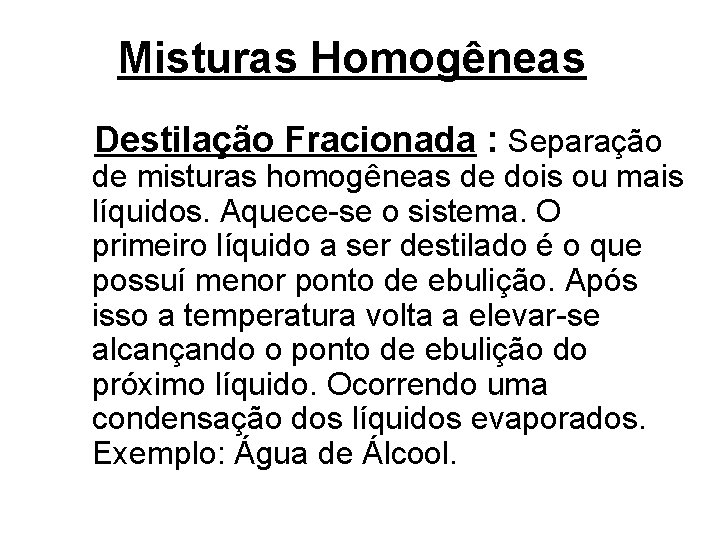 Misturas Homogêneas

Destilação Fracionada : Separação de misturas homogêneas de dois ou mais líquidos. Aquece-se o sistema. O primeiro líquido a ser destilado é o que possuí menor ponto de ebulição. Após isso a temperatura volta a elevar-se alcançando o ponto de ebulição do próximo líquido. Ocorrendo uma condensação dos líquidos evaporados. Exemplo: Água de Álcool.